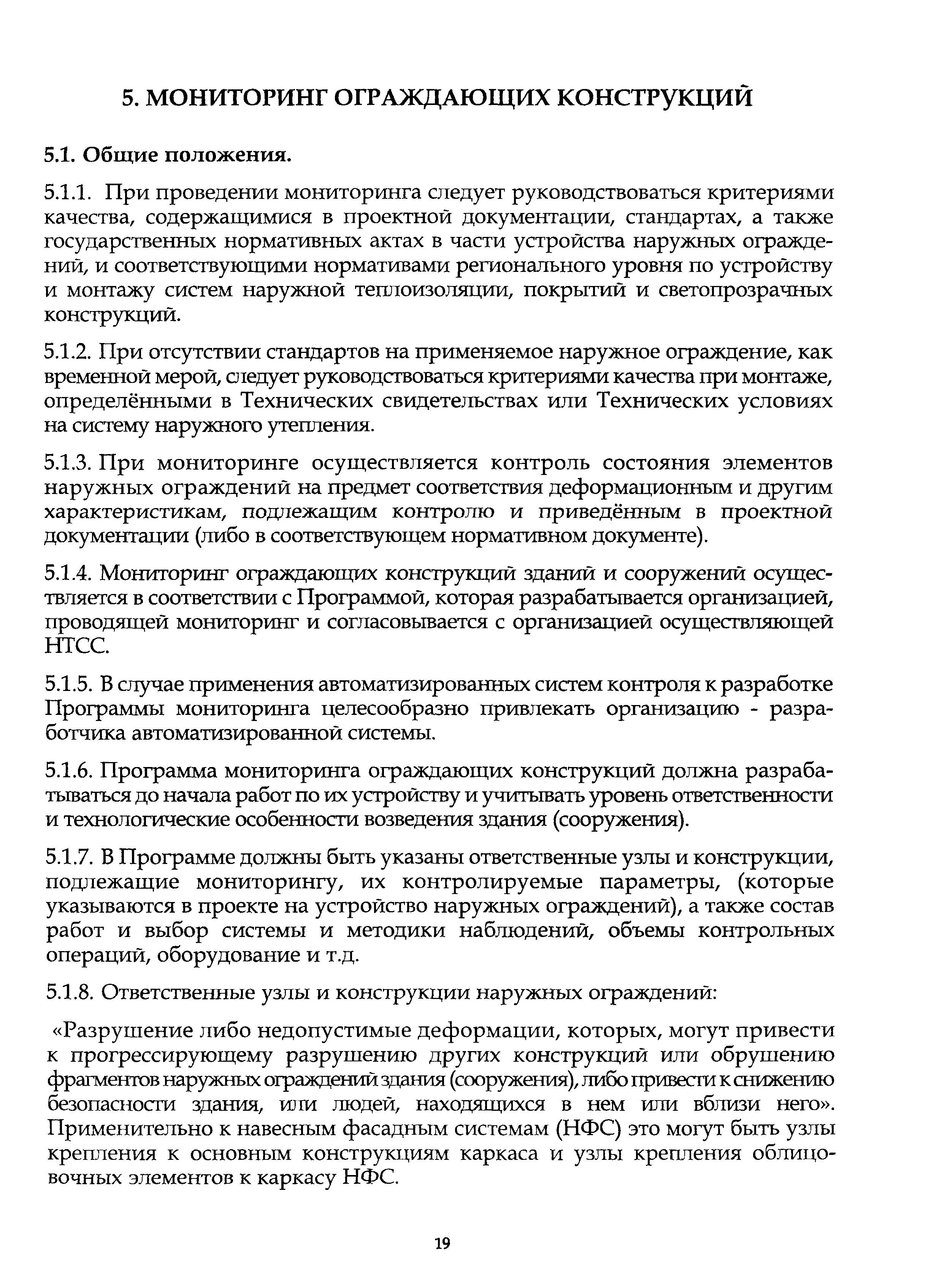 5. МОНИТОРИНГ ОГРАЖДАЮЩИХ КОНСТРУКЦИЙ

5.1. Общие положения.

5.1.1. При проведении мониторинга следует руководствоваться критериями качества, содержащимися в проектной документации, стандартах, а также государственных нормативных актах в части устройства наружных ограждений, и соответствующими нормативами регионального уровня по устройству и монтажу систем наружной теплоизоляции, покрытий и светопрозрачных конструкций.

5.1.2. При отсутствии стандартов на применяемое наружное ограждение, как временной мерой, следует руководствоваться критериями качества при монтаже, определёнными в Технических свидетельствах или Технических условиях на систему наружного утепления.

5.1.3. При мониторинге осуществляется контроль состояния элементов наружных ограждений на предмет соответствия деформационным и другим характеристикам, подлежащим контролю и приведённым в проектной документации (либо в соответствующем нормативном документе).

5.1.4. Мониторинг ограждающих конструкций зданий и сооружений осуществляется в соответствии с Программой, которая разрабатывается организацией, проводящей мониторинг и согласовывается с организацией осуществляющей НТСС.

5.1.5. В случае применения автоматизированных систем контроля к разработке Программы мониторинга целесообразно привлекать организацию - разработчика автоматизированной системы.

5.1.6. Программа мониторинга ограждающих конструкций должна разрабатываться до начала работ по их устройству и учитывать уровень ответственности и технологические особенности возведения здания (сооружения).

5.1.7. В Программе должны быть указаны ответственные узлы и конструкции, подлежащие мониторингу, их контролируемые параметры, (которые указываются в проекте на устройство наружных ограждений), а также состав работ и выбор системы и методики наблюдений, объемы контрольных операций, оборудование и т.д.

5.1.8. Ответственные узлы и конструкции наружных ограждений:

«Разрушение либо недопустимые деформации, которых, могут привести к прогрессирующему разрушению других конструкций или обрушению фрагментов наружных ограждений здания (сооружения), либо привести к снижению безопасности здания, или людей, находящихся в нем или вблизи него». Применительно к навесным фасадным системам (НФС) это могут быть узлы крепления к основным конструкциям каркаса и узлы крепления облицовочных элементов к каркасу НФС.

19